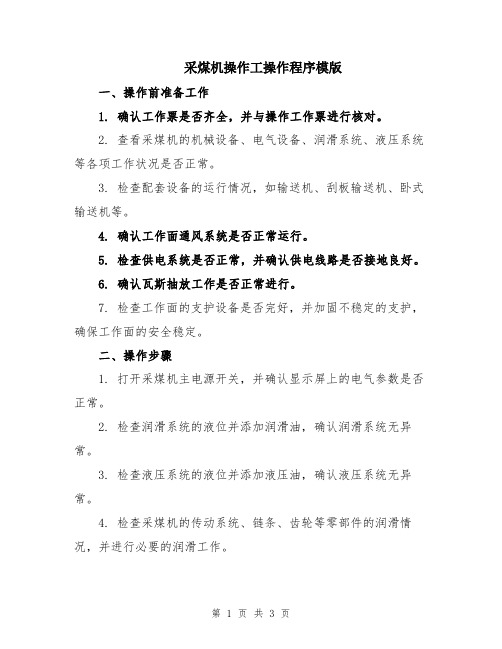 采煤机操作工操作程序模版

一、操作前准备工作

1. 确认工作票是否齐全，并与操作工作票进行核对。

2. 查看采煤机的机械设备、电气设备、润滑系统、液压系统等各项工作状况是否正常。

3. 检查配套设备的运行情况，如输送机、刮板输送机、卧式输送机等。

4. 确认工作面通风系统是否正常运行。

5. 检查供电系统是否正常，并确认供电线路是否接地良好。

6. 确认瓦斯抽放工作是否正常进行。

7. 检查工作面的支护设备是否完好，并加固不稳定的支护，确保工作面的安全稳定。

二、操作步骤

1. 打开采煤机主电源开关，并确认显示屏上的电气参数是否正常。

2. 检查润滑系统的液位并添加润滑油，确认润滑系统无异常。

3. 检查液压系统的液位并添加液压油，确认液压系统无异常。

4. 检查采煤机的传动系统、链条、齿轮等零部件的润滑情况，并进行必要的润滑工作。

第 1 页 共 3 页